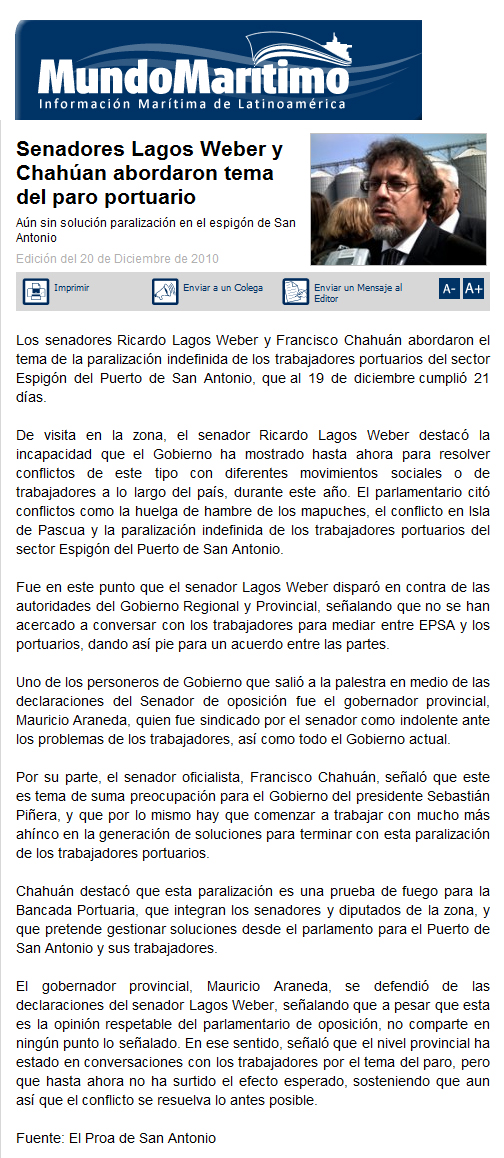 MundoMaritimo
Información Marítima de Latinoamérica

Senadores Lagos Weber y Chahúan abordaron tema del paro portuario

Aún sin solución paralización en el espigón de San Antonio

Edición del 20 de Diciembre de 2010

Imprimir
Enviar a un Colega
Enviar un Mensaje al Editor
A-
A+

Los senadores Ricardo Lagos Weber y Francisco Chahuán abordaron el tema de la paralización indefinida de los trabajadores portuarios del sector Espigón del Puerto de San Antonio, que al 19 de diciembre cumplió 21 días.

De visita en la zona, el senador Ricardo Lagos Weber destacó la incapacidad que el Gobierno ha mostrado hasta ahora para resolver conflictos de este tipo con diferentes movimientos sociales o de trabajadores a lo largo del país, durante este año. El parlamentario citó conflictos como la huelga de hambre de los mapuches, el conflicto en Isla de Pascua y la paralización indefinida de los trabajadores portuarios del sector Espigón del Puerto de San Antonio.

Fue en este punto que el senador Lagos Weber disparó en contra de las autoridades del Gobierno Regional y Provincial, señalando que no se han acercado a conversar con los trabajadores para mediar entre EPSA y los portuarios, dando así pie para un acuerdo entre las partes.

Uno de los personeros de Gobierno que salió a la palestra en medio de las declaraciones del Senador de oposición fue el gobernador provincial, Mauricio Araneda, quien fue sindicado por el senador como indolente ante los problemas de los trabajadores, así como todo el Gobierno actual.

Por su parte, el senador oficialista, Francisco Chahuán, señaló que este es tema de suma preocupación para el Gobierno del presidente Sebastián Piñera, y que por lo mismo hay que comenzar a trabajar con mucho más ahínco en la generación de soluciones para terminar con esta paralización de los trabajadores portuarios.

Chahuán destacó que esta paralización es una prueba de fuego para la Bancada Portuaria, que integran los senadores y diputados de la zona, y que pretende gestionar soluciones desde el parlamento para el Puerto de San Antonio y sus trabajadores.

El gobernador provincial, Mauricio Araneda, se defendió de las declaraciones del senador Lagos Weber, señalando que a pesar que esta es la opinión respetable del parlamentario de oposición, no comparte en ningún punto lo señalado. En ese sentido, señaló que el nivel provincial ha estado en conversaciones con los trabajadores por el tema del paro, pero que hasta ahora no ha surtido el efecto esperado, sosteniendo que aun así que el conflicto se resuelva lo antes posible.

Fuente: El Proa de San Antonio